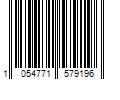 1 054771 579196